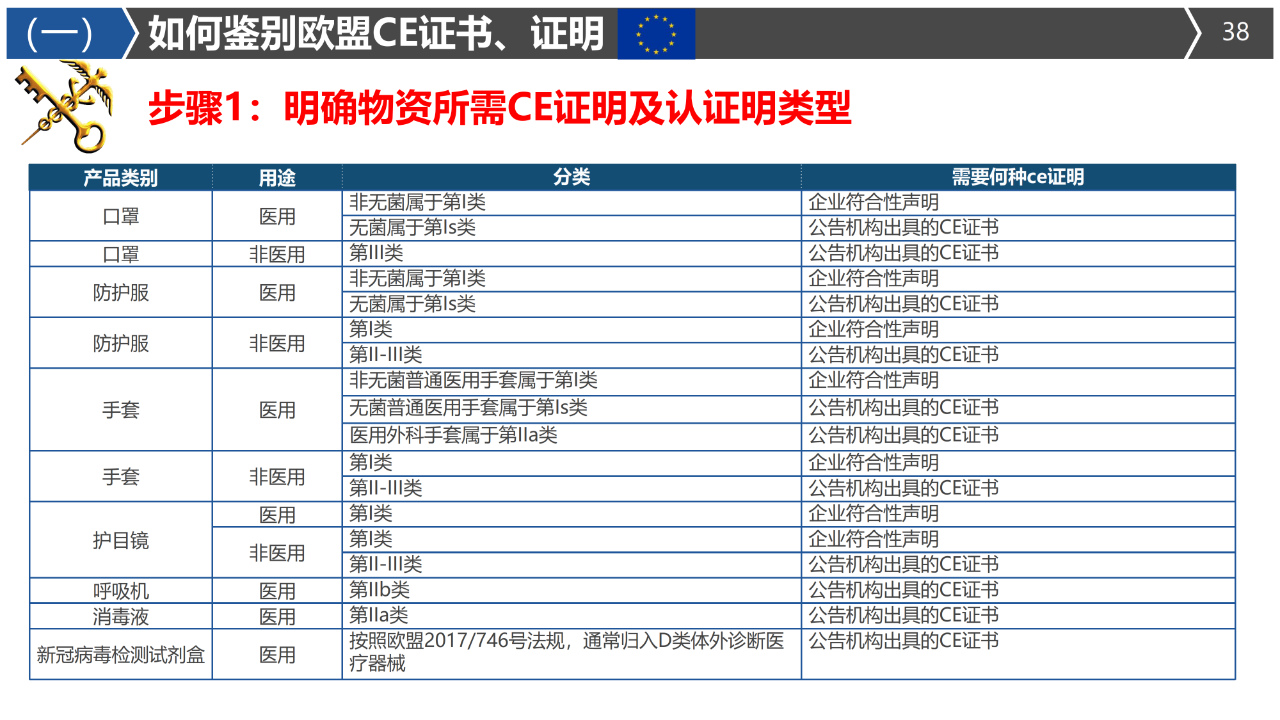 （一） 如何鉴别欧盟CE证书、证明

38

步骤1：明确物资所需CE证明及认证明类型

| 产品类别 | 用途 | 分类 | 需要何种ce证明 |
|---|---|---|---|
| 口罩 | 医用 | 非无菌属于第I类 | 企业符合性声明 |
| | | 无菌属于第Is类 | 公告机构出具的CE证书 |
| 口罩 | 非医用 | 第III类 | 公告机构出具的CE证书 |
| 防护服 | 医用 | 非无菌属于第I类 | 企业符合性声明 |
| | | 无菌属于第Is类 | 公告机构出具的CE证书 |
| 防护服 | 非医用 | 第I类 | 企业符合性声明 |
| | | 第II-III类 | 公告机构出具的CE证书 |
| 手套 | 医用 | 非无菌普通医用手套属于第I类 | 企业符合性声明 |
| | | 无菌普通医用手套属于第Is类 | 公告机构出具的CE证书 |
| | | 医用外科手套属于第IIa类 | 公告机构出具的CE证书 |
| 手套 | 非医用 | 第I类 | 企业符合性声明 |
| | | 第II-III类 | 公告机构出具的CE证书 |
| 护目镜 | 医用 | 第I类 | 企业符合性声明 |
| | 非医用 | 第I类 | 企业符合性声明 |
| | | 第II-III类 | 公告机构出具的CE证书 |
| 呼吸机 | 医用 | 第IIb类 | 公告机构出具的CE证书 |
| 消毒液 | 医用 | 第IIa类 | 公告机构出具的CE证书 |
| 新冠病毒检测试剂盒 | 医用 | 按照欧盟2017/746号法规，通常归入D类体外诊断医疗器械 | 公告机构出具的CE证书 |